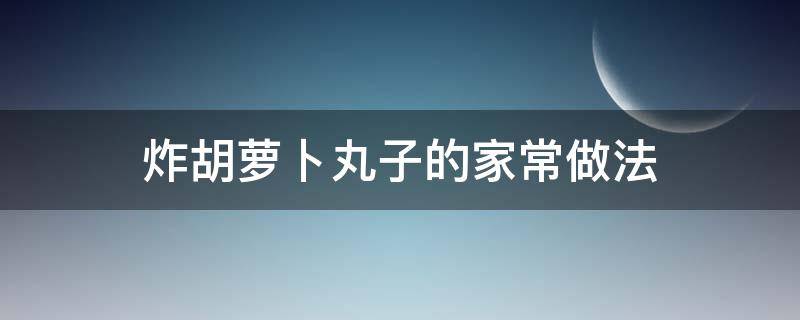 炸胡萝卜丸子的家常做法